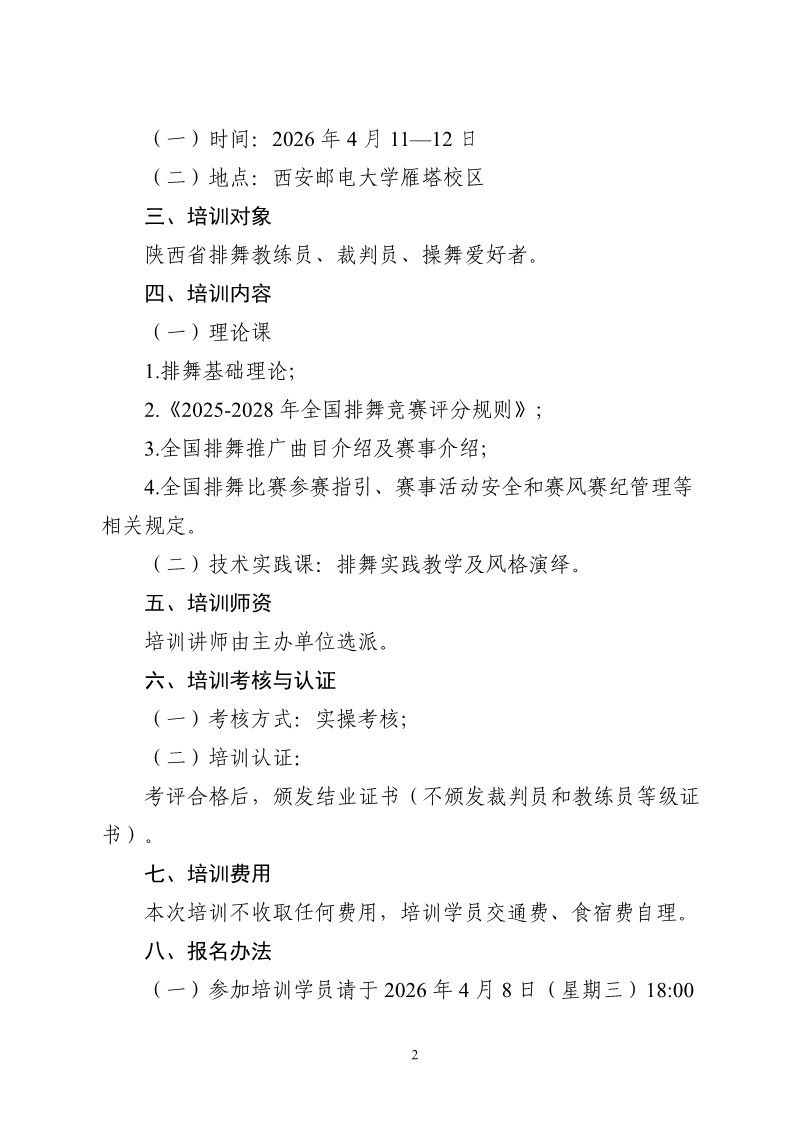 （一）时间：2026年4月11—12日

（二）地点：西安邮电大学雁塔校区

三、培训对象

陕西省排舞教练员、裁判员、操舞爱好者。

四、培训内容

（一）理论课

1.排舞基础理论;

2.《2025-2028年全国排舞竞赛评分规则》;

3.全国排舞推广曲目介绍及赛事介绍;

4.全国排舞比赛参赛指引、赛事活动安全和赛风赛纪管理等相关规定。

（二）技术实践课：排舞实践教学及风格演绎。

五、培训师资

培训讲师由主办单位选派。

六、培训考核与认证

（一）考核方式：实操考核;

（二）培训认证：

考评合格后，颁发结业证书（不颁发裁判员和教练员等级证书）。

七、培训费用

本次培训不收取任何费用，培训学员交通费、食宿费自理。

八、报名办法

（一）参加培训学员请于2026年4月8日（星期三）18:00

2